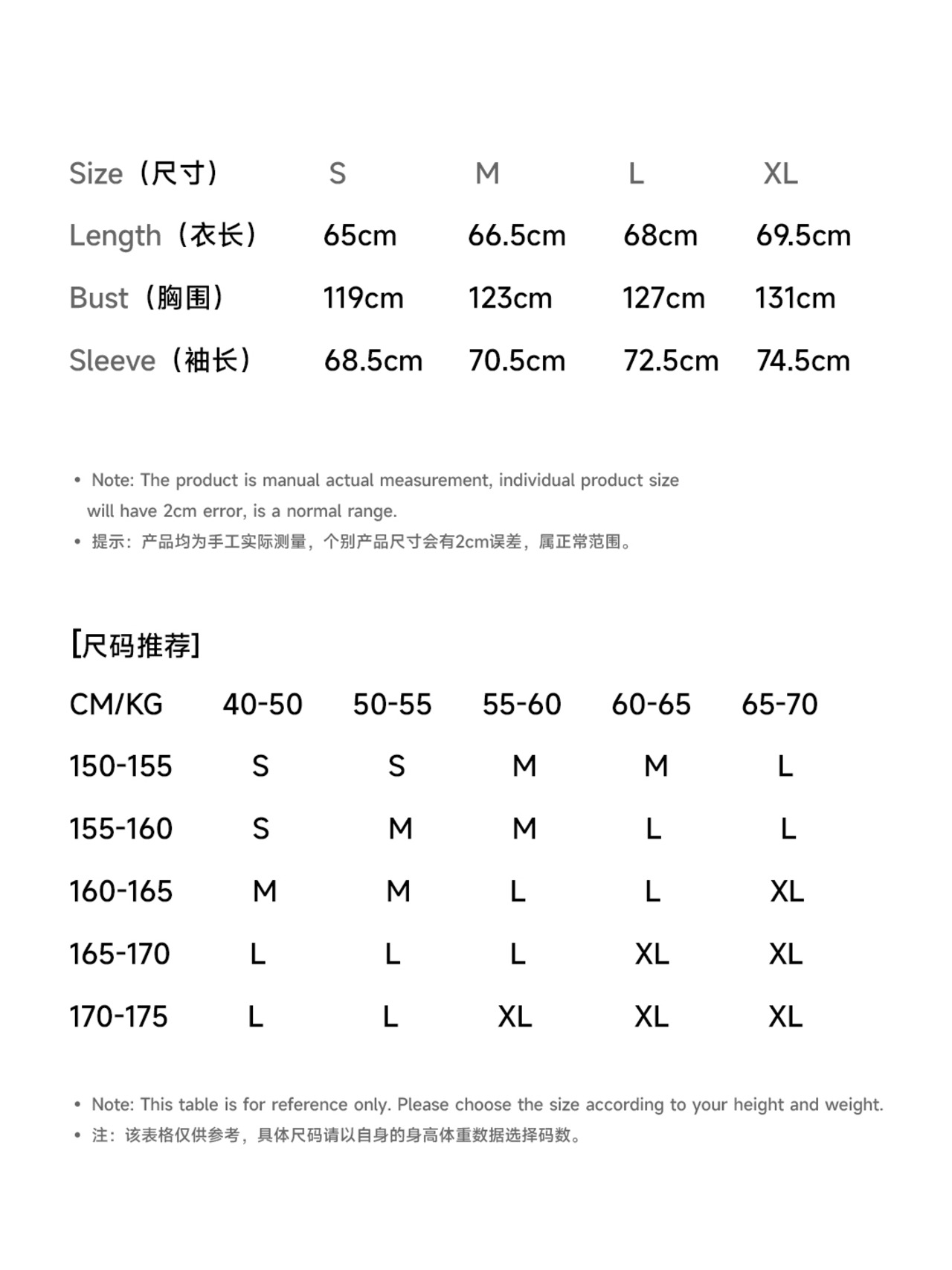 | Size（尺寸） | S | M | L | XL |
|---|---|---|---|---|
| Length（衣长） | 65cm | 66.5cm | 68cm | 69.5cm |
| Bust（胸围） | 119cm | 123cm | 127cm | 131cm |
| Sleeve（袖长） | 68.5cm | 70.5cm | 72.5cm | 74.5cm |

• Note: The product is manual actual measurement, individual product size will have 2cm error, is a normal range.
• 提示：产品均为手工实际测量，个别产品尺寸会有2cm误差，属正常范围。

[尺码推荐]

| CM/KG | 40-50 | 50-55 | 55-60 | 60-65 | 65-70 |
|---|---|---|---|---|---|
| 150-155 | S | S | M | M | L |
| 155-160 | S | M | M | L | L |
| 160-165 | M | M | L | L | XL |
| 165-170 | L | L | L | XL | XL |
| 170-175 | L | L | XL | XL | XL |

• Note: This table is for reference only. Please choose the size according to your height and weight.
• 注：该表格仅供参考，具体尺码请以自身的身高体重数据选择码数。